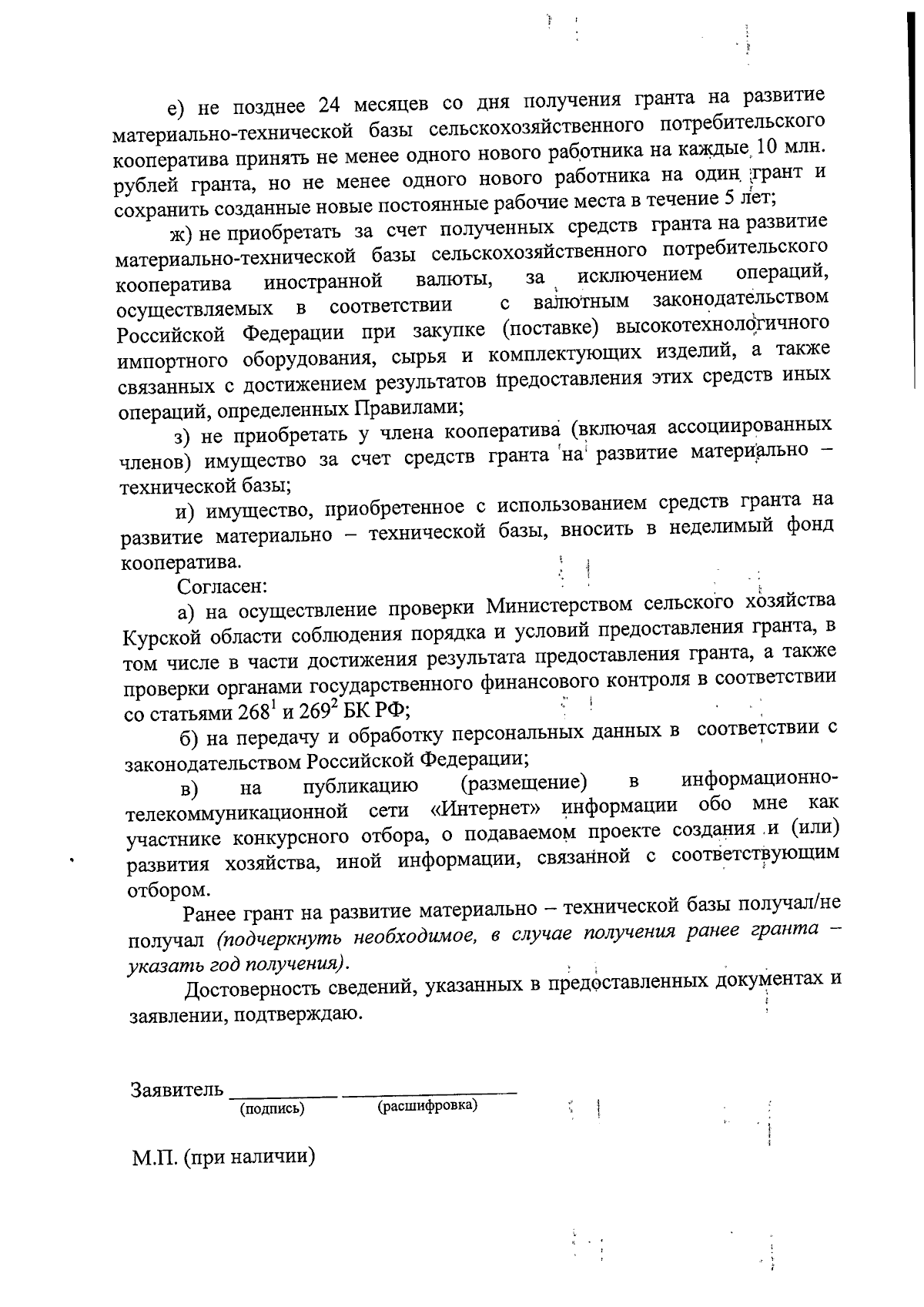 е) не позднее 24 месяцев со дня получения гранта на развитие материально-технической базы сельскохозяйственного потребительского кооператива принять не менее одного нового работника на каждые 10 млн. рублей гранта, но не менее одного нового работника на один грант и сохранить созданные новые постоянные рабочие места в течение 5 лет;

ж) не приобретать за счет полученных средств гранта на развитие материально-технической базы сельскохозяйственного потребительского кооператива иностранной валюты, за исключением операций, осуществляемых в соответствии с валютным законодательством Российской Федерации при закупке (поставке) высокотехнологичного импортного оборудования, сырья и комплектующих изделий, а также связанных с достижением результатов предоставления этих средств иных операций, определенных Правилами;

з) не приобретать у члена кооператива (включая ассоциированных членов) имущество за счет средств гранта на развитие материально – технической базы;

и) имущество, приобретенное с использованием средств гранта на развитие материально – технической базы, вносить в неделимый фонд кооператива.

Согласен:

а) на осуществление проверки Министерством сельского хозяйства Курской области соблюдения порядка и условий предоставления гранта, в том числе в части достижения результата предоставления гранта, а также проверки органами государственного финансового контроля в соответствии со статьями $268^1$ и $269^2$ БК РФ;

б) на передачу и обработку персональных данных в соответствии с законодательством Российской Федерации;

в) на публикацию (размещение) в информационно-телекоммуникационной сети «Интернет» информации обо мне как участнике конкурсного отбора, о подаваемом проекте создания и (или) развития хозяйства, иной информации, связанной с соответствующим отбором.

Ранее грант на развитие материально – технической базы получал/не получал (подчеркнуть необходимое, в случае получения ранее гранта – указать год получения).

Достоверность сведений, указанных в предоставленных документах и заявлении, подтверждаю.

Заявитель __________ ________________
(подпись) (расшифровка)

М.П. (при наличии)